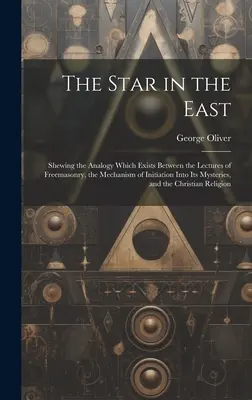 The Star in the East

George Oliver

Shewing the Analogy Which Exists Between the Lectures of Freemasonry, the Mechanism of Initiation Into Its Mysteries, and the Christian Religion